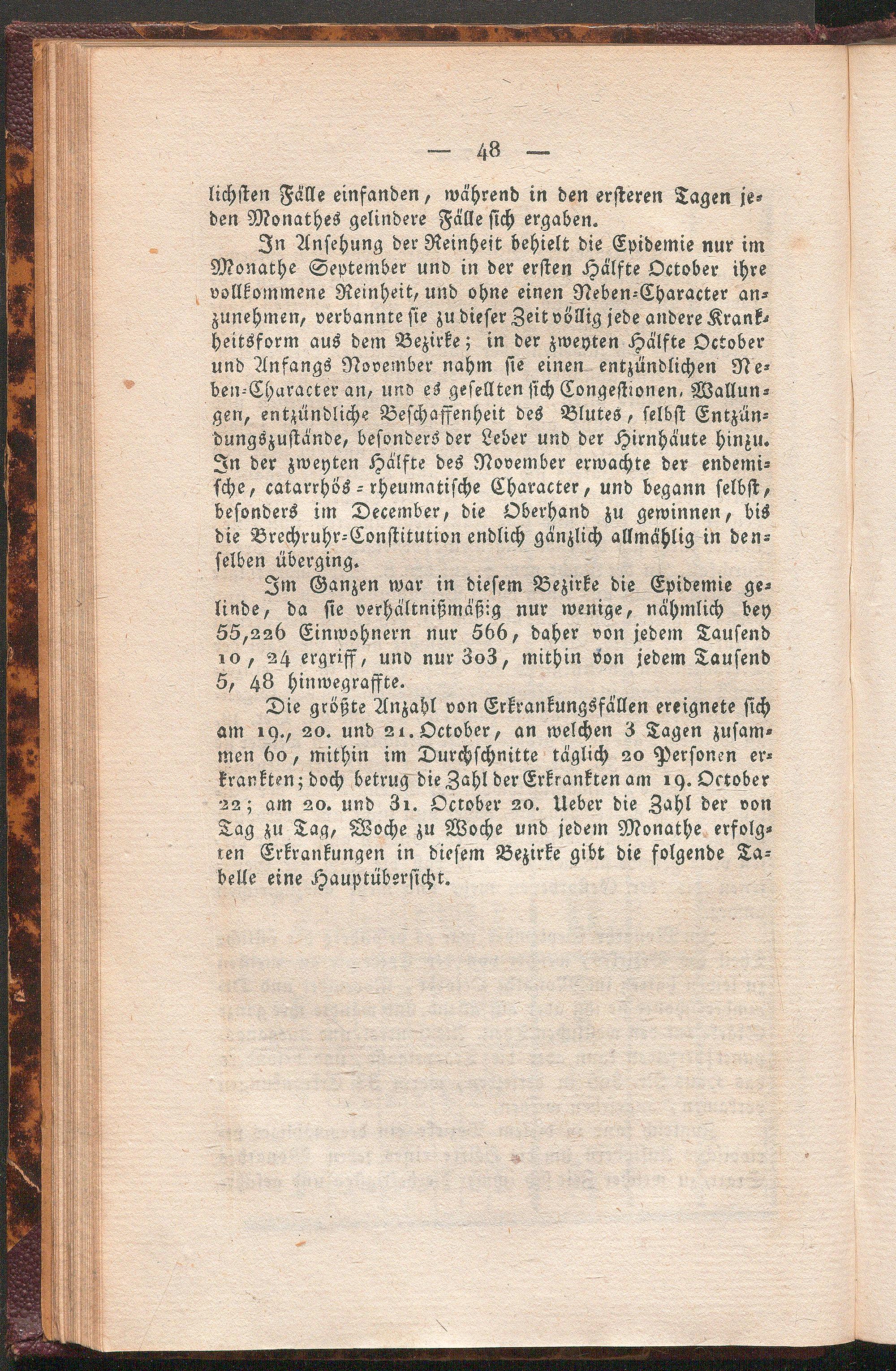 — 48 —

lichsten Fälle einfanden, während in den ersteren Tagen jeden Monathes gelindere Fälle sich ergaben.

In Ansehung der Reinheit behielt die Epidemie nur im Monathe September und in der ersten Hälfte October ihre vollkommene Reinheit, und ohne einen Neben-Character anzunehmen, verbannte sie zu dieser Zeit völlig jede andere Krankheitsform aus dem Bezirke; in der zweyten Hälfte October und Anfangs November nahm sie einen entzündlichen Neben-Character an, und es gesellten sich Congestionen, Wallungen, entzündliche Beschaffenheit des Blutes, selbst Entzündungszustände, besonders der Leber und der Hirnhäute hinzu. In der zweyten Hälfte des November erwachte der endemische, catarrhös-rheumatische Character, und begann selbst, besonders im December, die Oberhand zu gewinnen, bis die Brechruhr-Constitution endlich gänzlich allmählig in denselben überging.

Im Ganzen war in diesem Bezirke die Epidemie gelinde, da sie verhältnißmäßig nur wenige, nähmlich bey 55,226 Einwohnern nur 566, daher von jedem Tausend 10, 24 ergriff, und nur 303, mithin von jedem Tausend 5, 48 hinwegraffte.

Die größte Anzahl von Erkrankungsfällen ereignete sich am 19., 20. und 21. October, an welchen 3 Tagen zusammen 60, mithin im Durchschnitte täglich 20 Personen erkrankten; doch betrug die Zahl der Erkrankten am 19. October 22; am 20. und 31. October 20. Ueber die Zahl der von Tag zu Tag, Woche zu Woche und jedem Monathe erfolgten Erkrankungen in diesem Bezirke gibt die folgende Tabelle eine Hauptübersicht.